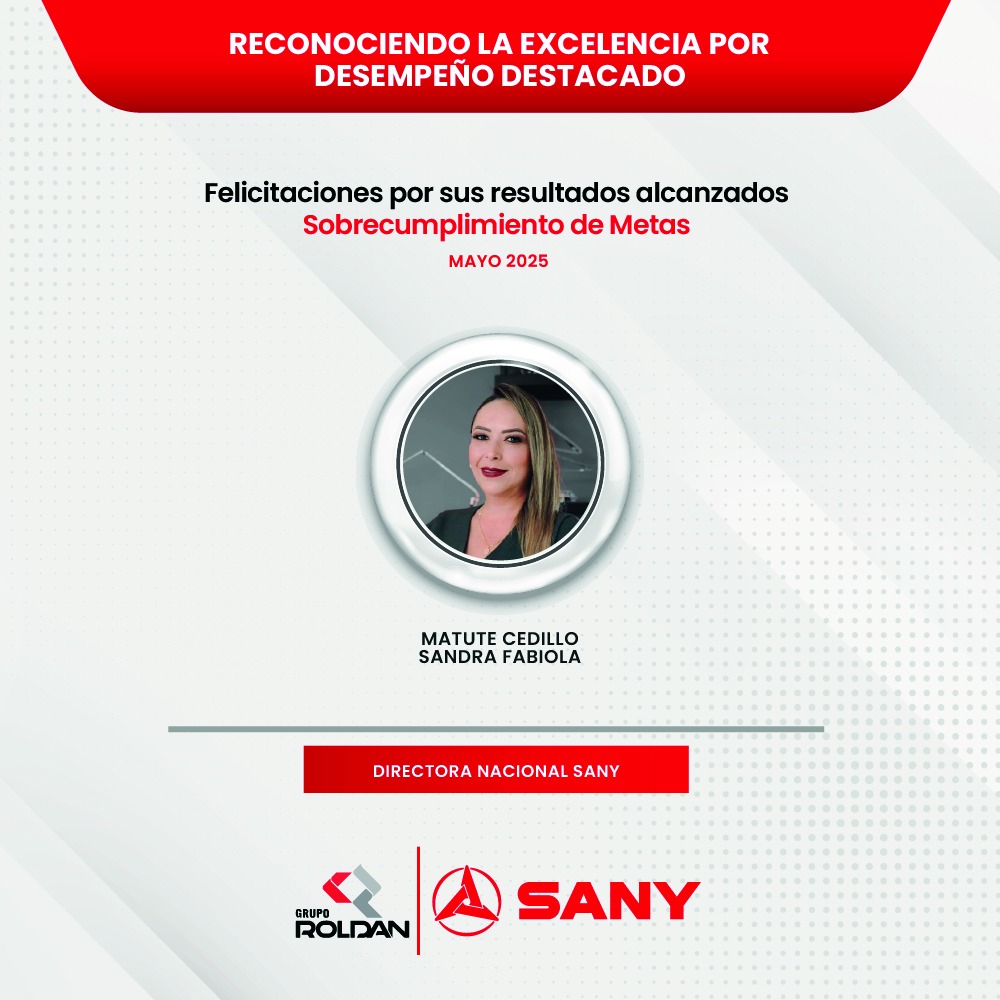 RECONOCIENDO LA EXCELENCIA POR DESEMPEÑO DESTACADO

Felicitaciones por sus resultados alcanzados
Sobrecumplimiento de Metas
MAYO 2025

MATUTE CEDILLO
SANDRA FABIOLA

DIRECTORA NACIONAL SANY

GRUPO
ROLDAN

SANY